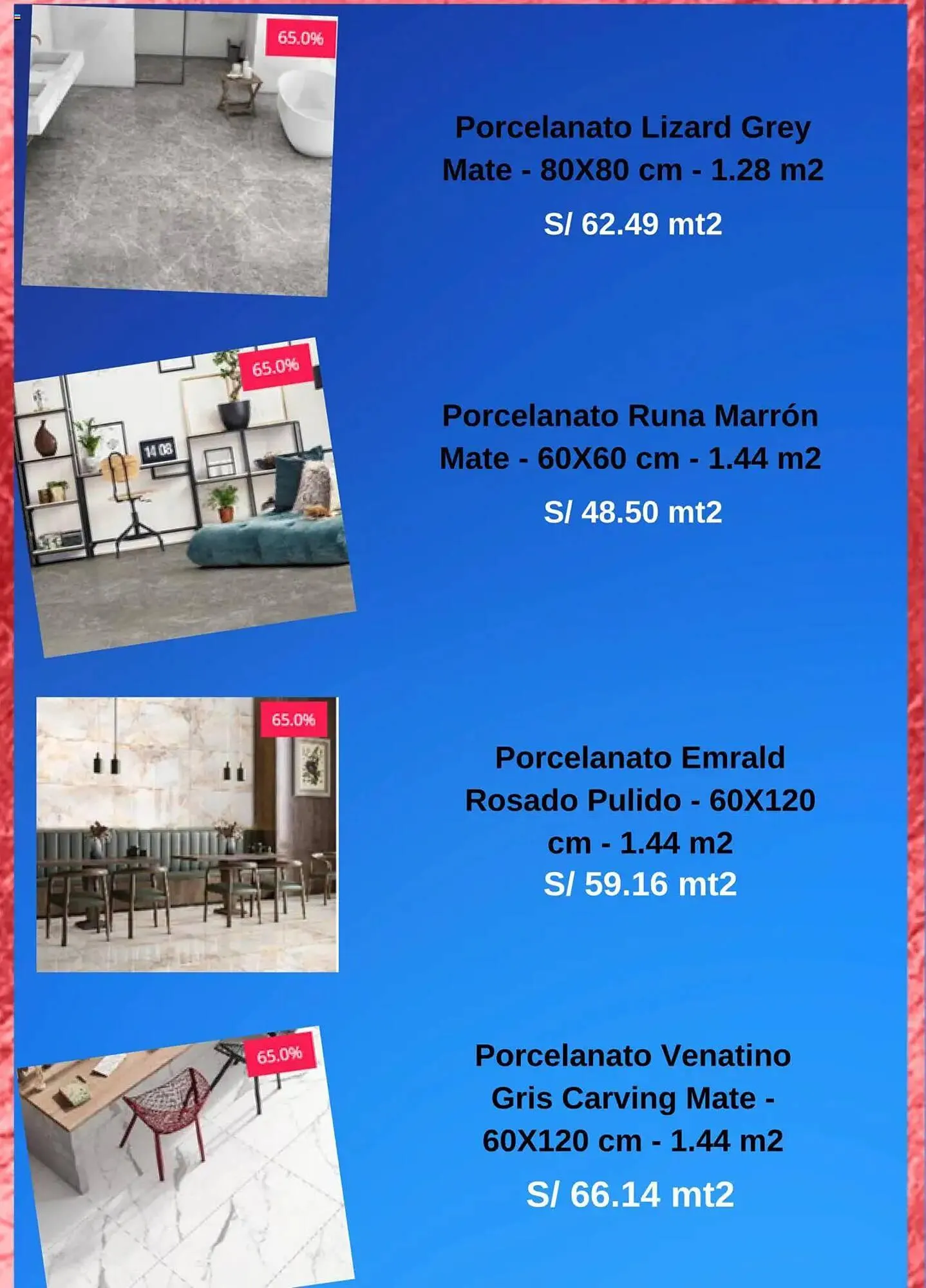 65.0%

Porcelanato Lizard Grey Mate - 80X80 cm - 1.28 m2

S/ 62.49 mt2

65.0%

14 08

Porcelanato Runa Marrón Mate - 60X60 cm - 1.44 m2

S/ 48.50 mt2

65.0%

Porcelanato Emrald Rosado Pulido - 60X120 cm - 1.44 m2

S/ 59.16 mt2

65.0%

Porcelanato Venatino Gris Carving Mate - 60X120 cm - 1.44 m2

S/ 66.14 mt2